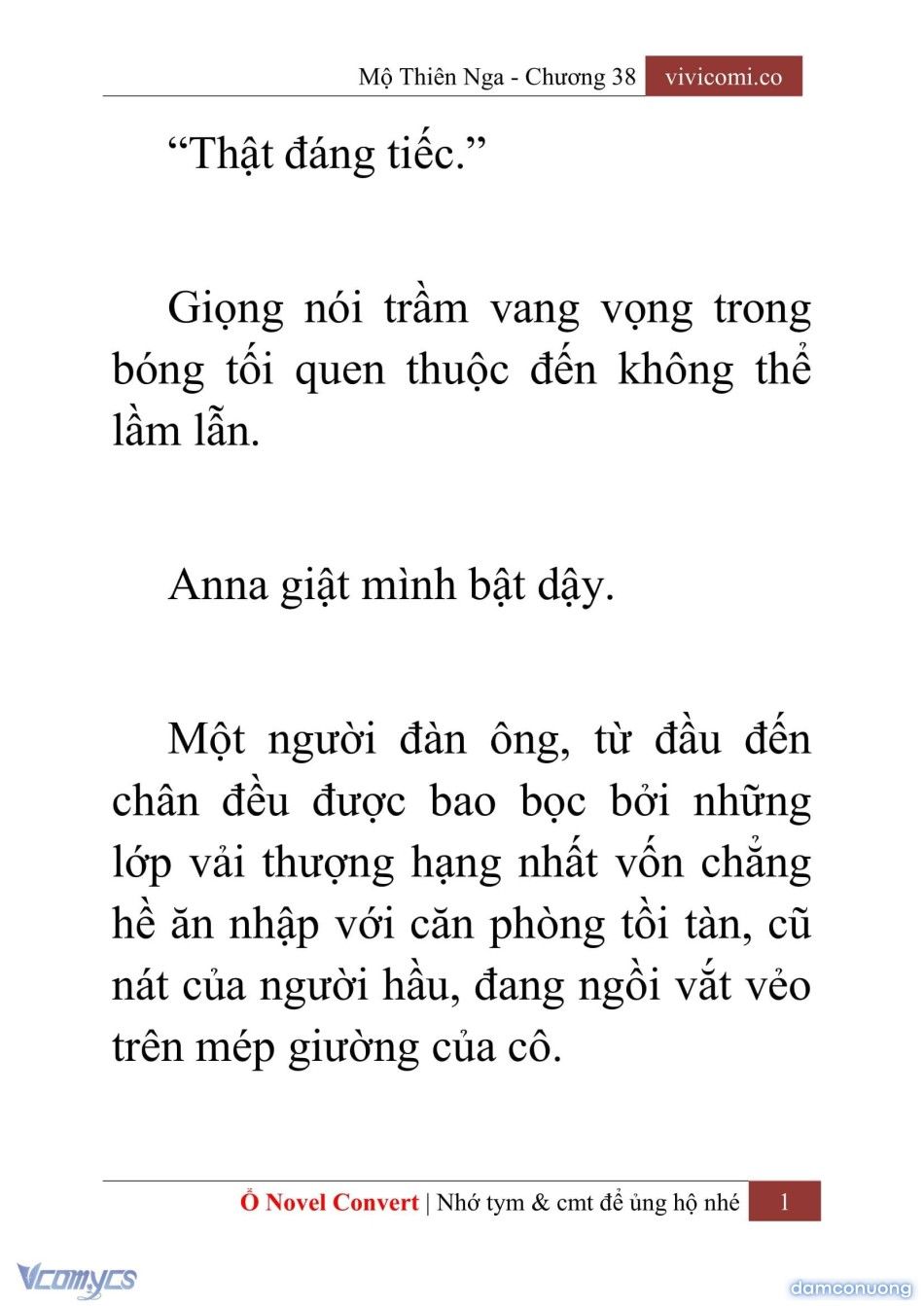 Mộ Thiên Nga - Chương 38 vivicomi.co

“Thật đáng tiếc.”

Giọng nói trầm vang vọng trong bóng tối quen thuộc đến không thể lầm lẫn.

Anna giật mình bật dậy.

Một người đàn ông, từ đầu đến chân đều được bao bọc bởi những lớp vải thượng hạng nhất vốn chẳng hề ăn nhập với căn phòng tồi tàn, cũ nát của người hầu, đang ngồi vắt vẻo trên mép giường của cô.

Ổ Novel Convert | Nhớ tym & cmt để ủng hộ nhé 1

Vcomycs

damconuong